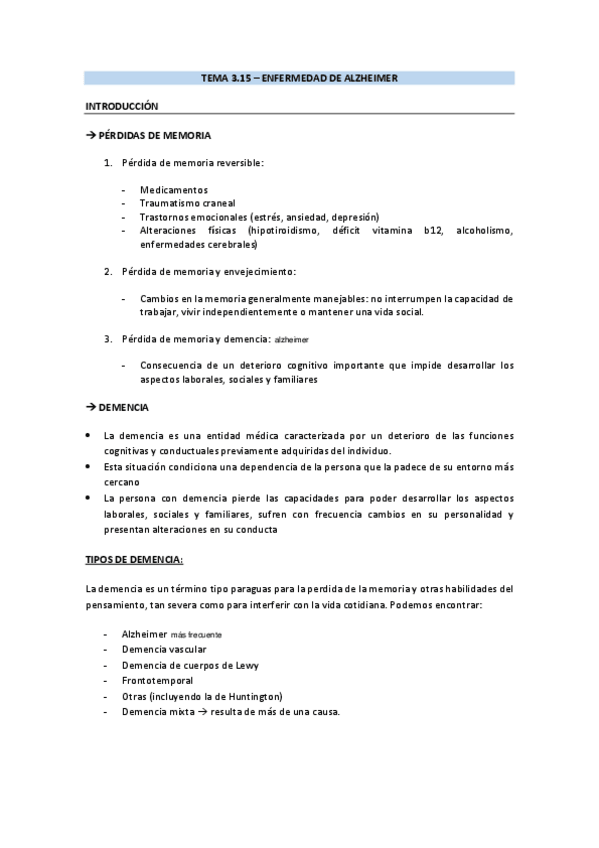 TEMA 3.15 – ENFERMEDAD DE ALZHEIMER

INTRODUCCIÓN

→ PÉRDIDAS DE MEMORIA

1. Pérdida de memoria reversible:

- Medicamentos
- Traumatismo craneal
- Trastornos emocionales (estrés, ansiedad, depresión)
- Alteraciones físicas (hipotiroidismo, déficit vitamina b12, alcoholismo, enfermedades cerebrales)

2. Pérdida de memoria y envejecimiento:

- Cambios en la memoria generalmente manejables: no interrumpen la capacidad de trabajar, vivir independientemente o mantener una vida social.

3. Pérdida de memoria y demencia: alzheimer

- Consecuencia de un deterioro cognitivo importante que impide desarrollar los aspectos laborales, sociales y familiares

→ DEMENCIA

• La demencia es una entidad médica caracterizada por un deterioro de las funciones cognitivas y conductuales previamente adquiridas del individuo.
• Esta situación condiciona una dependencia de la persona que la padece de su entorno más cercano
• La persona con demencia pierde las capacidades para poder desarrollar los aspectos laborales, sociales y familiares, sufren con frecuencia cambios en su personalidad y presentan alteraciones en su conducta

TIPOS DE DEMENCIA:

La demencia es un término tipo paraguas para la perdida de la memoria y otras habilidades del pensamiento, tan severa como para interferir con la vida cotidiana. Podemos encontrar:

- Alzheimer más frecuente
- Demencia vascular
- Demencia de cuerpos de Lewy
- Frontotemporal
- Otras (incluyendo la de Huntington)
- Demencia mixta → resulta de más de una causa.